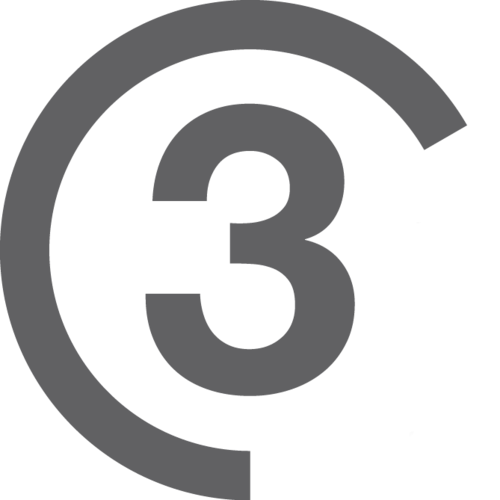 3